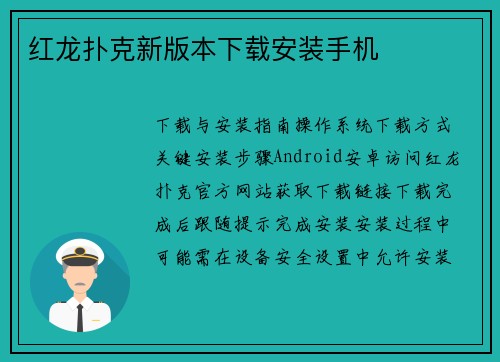 红龙扑克新版本下载安装手机

下载与安装指南操作系统下载方式关键安装步骤Android安卓访问红龙扑克官方网站获取下载链接下载完成后跟随提示完成安装安装过程中可能需在设备安全设置中允许安装